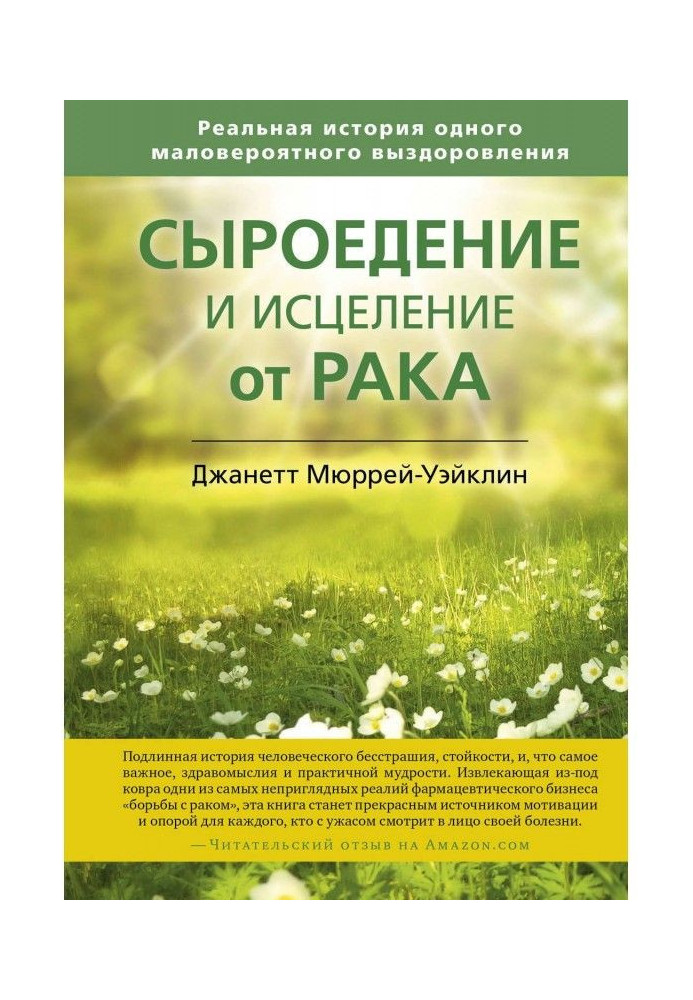 Реальная история одного маловероятного выздоровления

СЫРОЕДЕНИЕ И ИСЦЕЛЕНИЕ от РАКА

Джанетт Мюррей-Уэйклин

Подлинная история человеческого бесстрашия, стойкости, и, что самое важное, здравомыслия и практичной мудрости. Извлекающая из-под ковра одни из самых неприглядных реалий фармацевтического бизнеса «борьбы с раком», эта книга станет прекрасным источником мотивации и опорой для каждого, кто с ужасом смотрит в лицо своей болезни.

—Читательский отзыв на Amazon.com